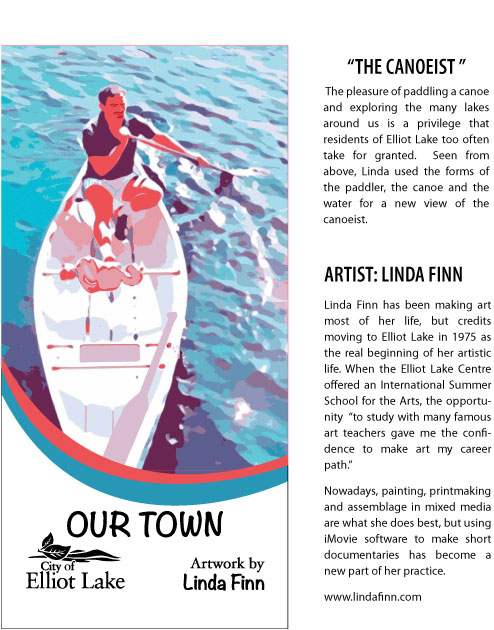 OUR TOWN

City of
Elliot Lake

Artwork by
Linda Finn

"THE CANOEIST "

The pleasure of paddling a canoe and exploring the many lakes around us is a privilege that residents of Elliot Lake too often take for granted. Seen from above, Linda used the forms of the paddler, the canoe and the water for a new view of the canoeist.

ARTIST: LINDA FINN

Linda Finn has been making art most of her life, but credits moving to Elliot Lake in 1975 as the real beginning of her artistic life. When the Elliot Lake Centre offered an International Summer School for the Arts, the opportunity "to study with many famous art teachers gave me the confidence to make art my career path."

Nowadays, painting, printmaking and assemblage in mixed media are what she does best, but using iMovie software to make short documentaries has become a new part of her practice.

www.lindafinn.com